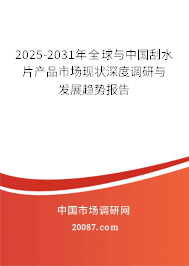 2025-2031年全球与中国刮水片产品市场现状深度调研与发展趋势报告

中国市场调研网

20087.com